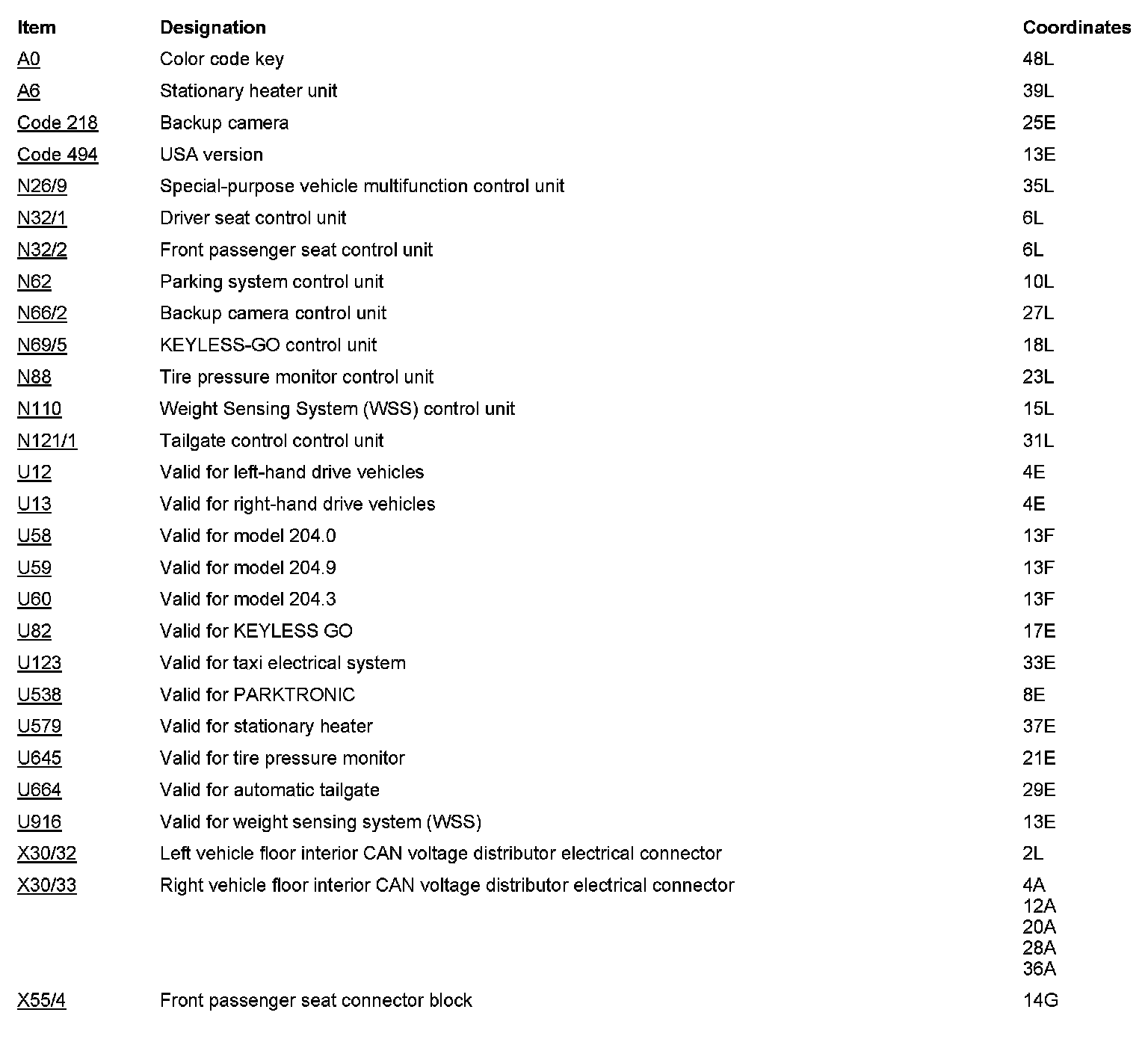 | Item | Designation | Coordinates |
|---|---|---|
| A0 | Color code key | 48L |
| A6 | Stationary heater unit | 39L |
| Code 218 | Backup camera | 25E |
| Code 494 | USA version | 13E |
| N26/9 | Special-purpose vehicle multifunction control unit | 35L |
| N32/1 | Driver seat control unit | 6L |
| N32/2 | Front passenger seat control unit | 6L |
| N62 | Parking system control unit | 10L |
| N66/2 | Backup camera control unit | 27L |
| N69/5 | KEYLESS-GO control unit | 18L |
| N88 | Tire pressure monitor control unit | 23L |
| N110 | Weight Sensing System (WSS) control unit | 15L |
| N121/1 | Tailgate control control unit | 31L |
| U12 | Valid for left-hand drive vehicles | 4E |
| U13 | Valid for right-hand drive vehicles | 4E |
| U58 | Valid for model 204.0 | 13F |
| U59 | Valid for model 204.9 | 13F |
| U60 | Valid for model 204.3 | 13F |
| U82 | Valid for KEYLESS GO | 17E |
| U123 | Valid for taxi electrical system | 33E |
| U538 | Valid for PARKTRONIC | 8E |
| U579 | Valid for stationary heater | 37E |
| U645 | Valid for tire pressure monitor | 21E |
| U664 | Valid for automatic tailgate | 29E |
| U916 | Valid for weight sensing system (WSS) | 13E |
| X30/32 | Left vehicle floor interior CAN voltage distributor electrical connector | 2L |
| X30/33 | Right vehicle floor interior CAN voltage distributor electrical connector | 4A 12A 20A 28A 36A |
| X55/4 | Front passenger seat connector block | 14G |